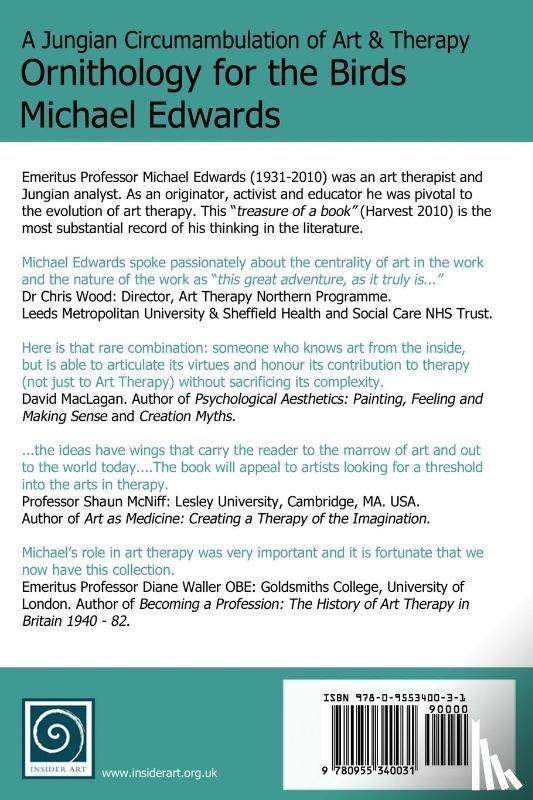 A Jungian Circumambulation of Art & Therapy
Ornithology for the Birds
Michael Edwards

Emeritus Professor Michael Edwards (1931-2010) was an art therapist and Jungian analyst. As an originator, activist and educator he was pivotal to the evolution of art therapy. This "treasure of a book" (Harvest 2010) is the most substantial record of his thinking in the literature.

Michael Edwards spoke passionately about the centrality of art in the work and the nature of the work as "this great adventure, as it truly is..."
Dr Chris Wood: Director, Art Therapy Northern Programme.
Leeds Metropolitan University & Sheffield Health and Social Care NHS Trust.

Here is that rare combination: someone who knows art from the inside, but is able to articulate its virtues and honour its contribution to therapy (not just to Art Therapy) without sacrificing its complexity.
David MacLagan. Author of Psychological Aesthetics: Painting, Feeling and Making Sense and Creation Myths.

...the ideas have wings that carry the reader to the marrow of art and out to the world today....The book will appeal to artists looking for a threshold into the arts in therapy.
Professor Shaun McNiff: Lesley University, Cambridge, MA. USA.
Author of Art as Medicine: Creating a Therapy of the Imagination.

Michael's role in art therapy was very important and it is fortunate that we now have this collection.
Emeritus Professor Diane Waller OBE: Goldsmiths College, University of London. Author of Becoming a Profession: The History of Art Therapy in Britain 1940 - 82.

INSIDER ART
www.insiderart.org.uk

ISBN 978-0-9553400-3-1
90000
9 780955 340031